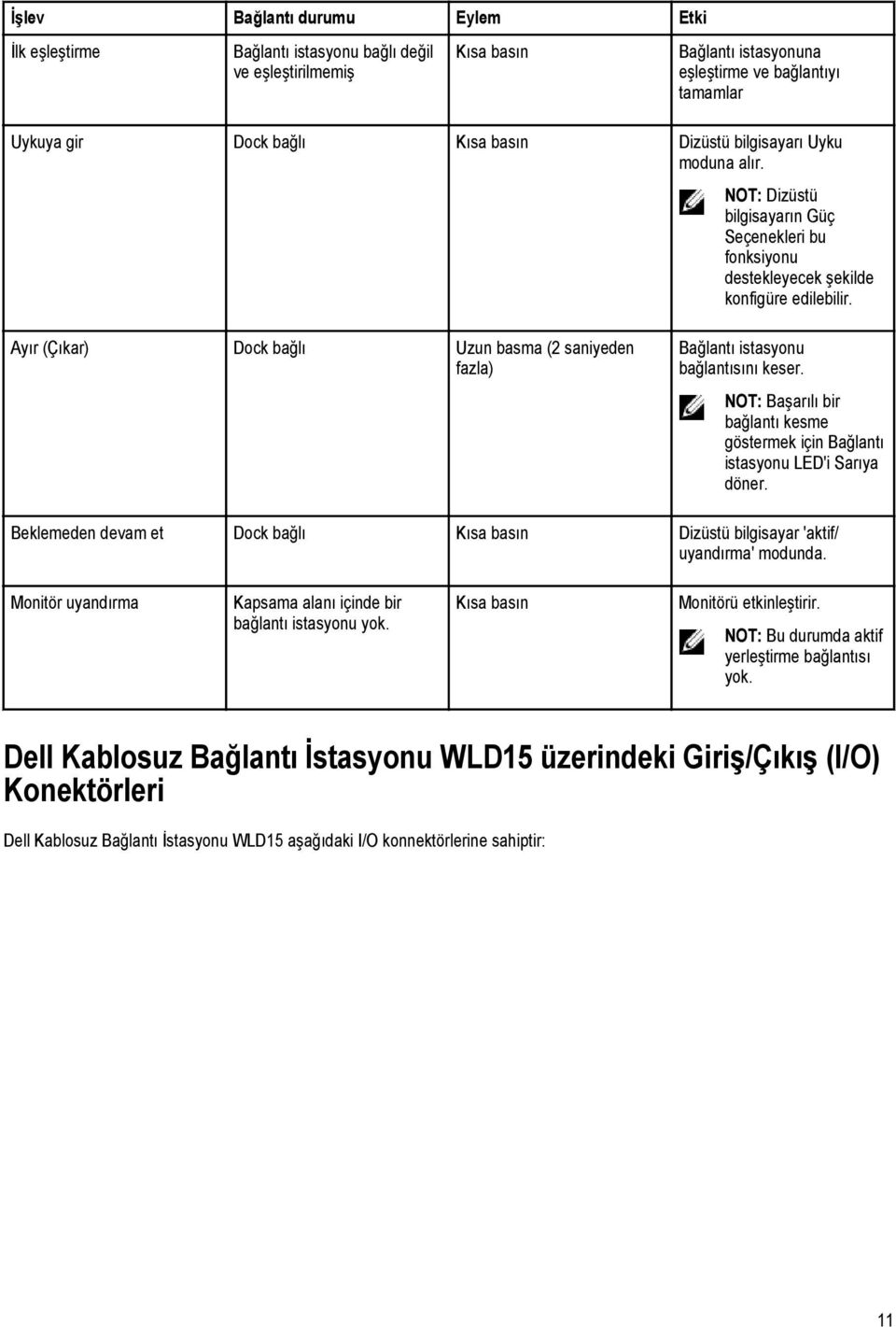 | İşlev | Bağlantı durumu | Eylem | Etki |
|---|---|---|---|
| İlk eşleştirme | Bağlantı istasyonu bağlı değil ve eşleştirilmemiş | Kısa basın | Bağlantı istasyonuna eşleştirme ve bağlantıyı tamamlar |
| Uykuya gir | Dock bağlı | Kısa basın | Dizüstü bilgisayarı Uyku moduna alır. NOT: Dizüstü bilgisayarın Güç Seçenekleri bu fonksiyonu destekleyecek şekilde konfigüre edilebilir. |
| Ayır (Çıkar) | Dock bağlı | Uzun basma (2 saniyeden fazla) | Bağlantı istasyonu bağlantısını keser. NOT: Başarılı bir bağlantı kesme göstermek için Bağlantı istasyonu LED'i Sarıya döner. |
| Beklemeden devam et | Dock bağlı | Kısa basın | Dizüstü bilgisayar 'aktif/ uyandırma' modunda. |
| Monitör uyandırma | Kapsama alanı içinde bir bağlantı istasyonu yok. | Kısa basın | Monitörü etkinleştirir. NOT: Bu durumda aktif yerleştirme bağlantısı yok. |

Dell Kablosuz Bağlantı İstasyonu WLD15 üzerindeki Giriş/Çıkış (I/O) Konektörleri

Dell Kablosuz Bağlantı İstasyonu WLD15 aşağıdaki I/O konnektörlerine sahiptir:

11